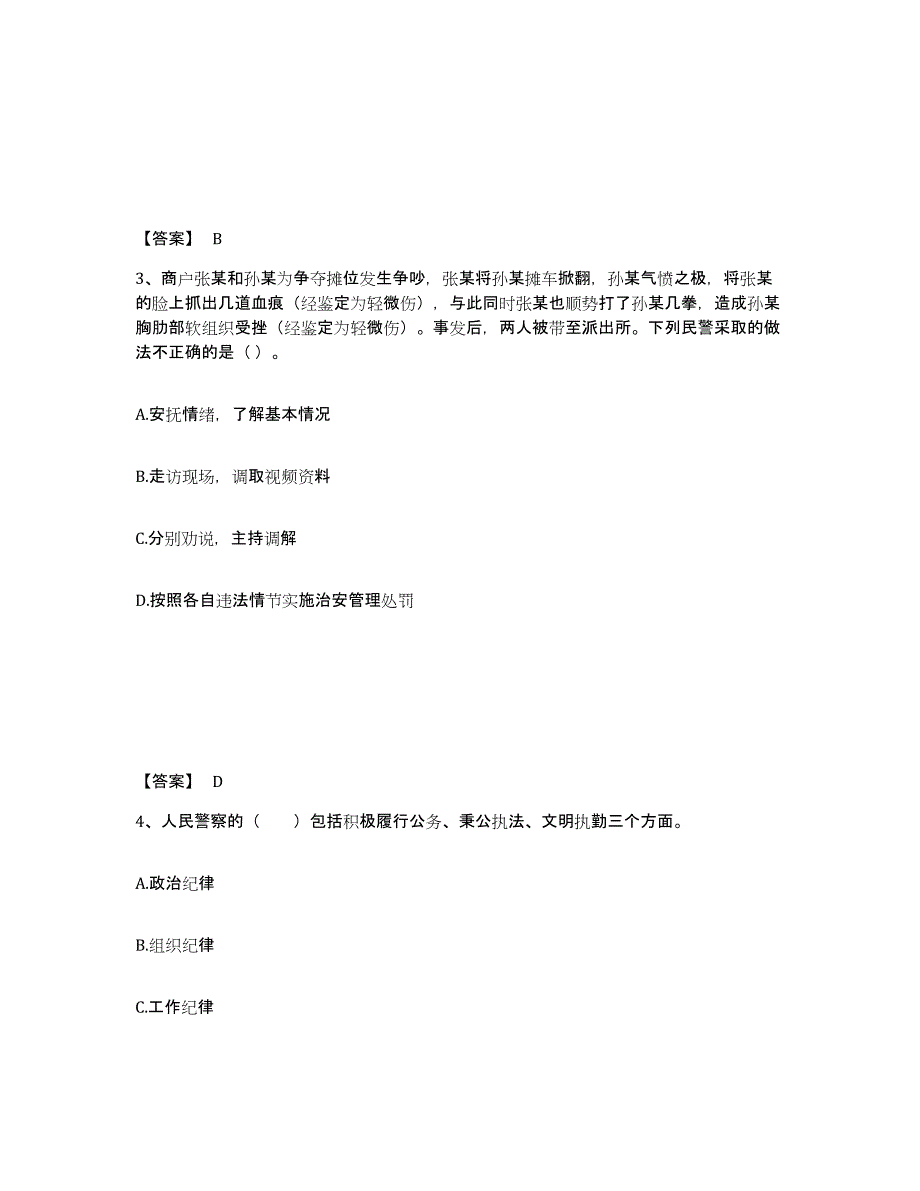 【答案】 B

3、商户张某和孙某为争夺摊位发生争吵，张某将孙某摊车掀翻，孙某气愤之极，将张某的脸上抓出几道血痕（经鉴定为轻微伤），与此同时张某也顺势打了孙某几拳，造成孙某胸肋部软组织受挫（经鉴定为轻微伤）。事发后，两人被带至派出所。下列民警采取的做法不正确的是（ ）。

A.安抚情绪，了解基本情况

B.走访现场，调取视频资料

C.分别劝说，主持调解

D.按照各自违法情节实施治安管理处罚

【答案】 D

4、人民警察的（　　）包括积极履行公务、秉公执法、文明执勤三个方面。

A.政治纪律

B.组织纪律

C.工作纪律